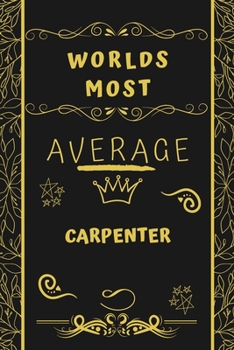 WORLDS MOST

AVERAGE

CARPENTER